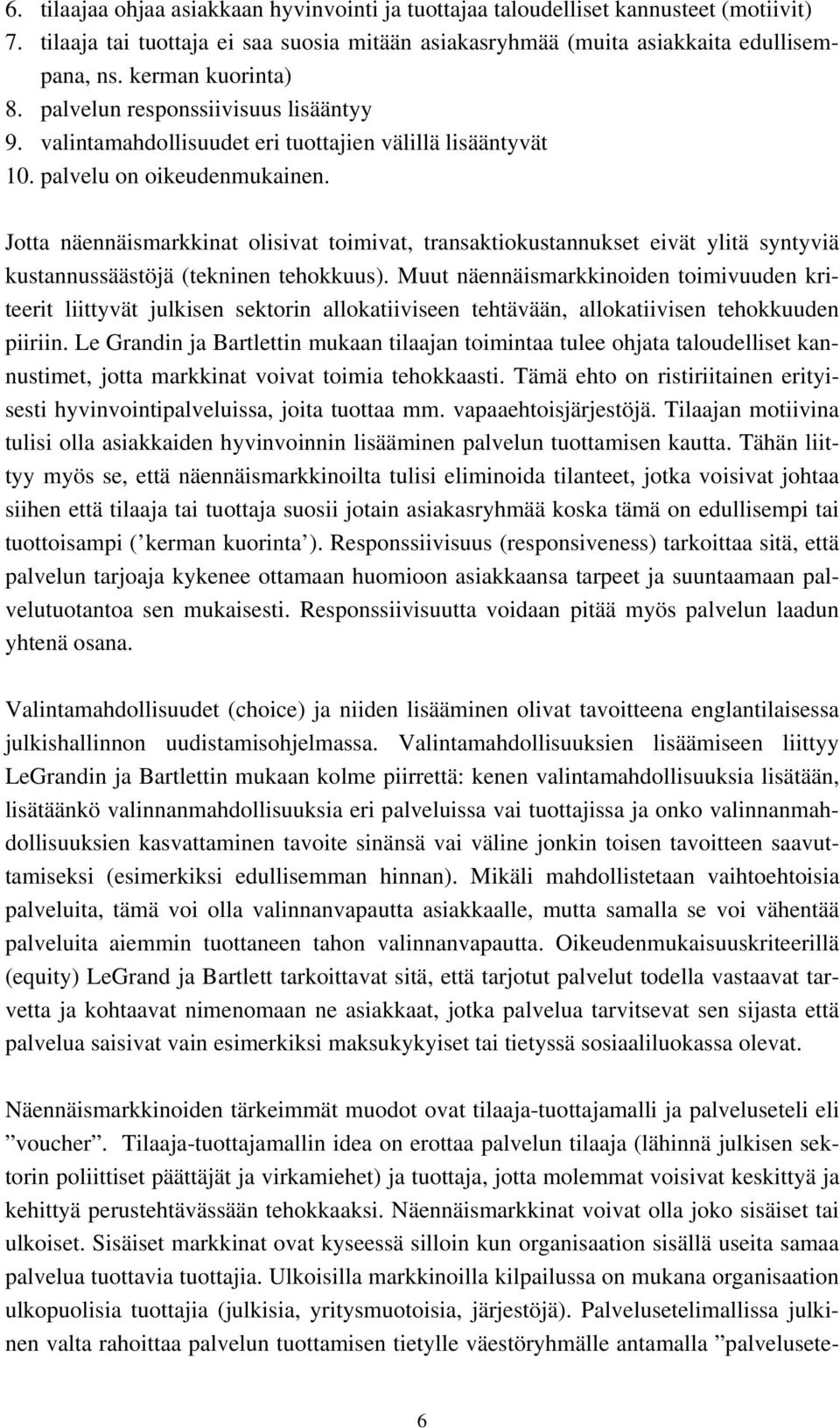 6. tilaajaa ohjaa asiakkaan hyvinvointi ja tuottajaa taloudelliset kannusteet (motiivit)
7. tilaaja tai tuottaja ei saa suosia mitään asiakasryhmää (muita asiakkaita edullisempana, ns. kerman kuorinta)
8. palvelun responssiivisuus lisääntyy
9. valintamahdollisuudet eri tuottajien välillä lisääntyvät
10. palvelu on oikeudenmukainen.

Jotta näennäismarkkinat olisivat toimivat, transaktiokustannukset eivät ylitä syntyviä kustannussäästöjä (tekninen tehokkuus). Muut näennäismarkkinoiden toimivuuden kriteerit liittyvät julkisen sektorin allokatiiviseen tehtävään, allokatiivisen tehokkuuden piiriin. Le Grandin ja Bartlettin mukaan tilaajan toimintaa tulee ohjata taloudelliset kannustimet, jotta markkinat voivat toimia tehokkaasti. Tämä ehto on ristiriitainen erityisesti hyvinvointipalveluissa, joita tuottaa mm. vapaaehtoisjärjestöjä. Tilaajan motiivina tulisi olla asiakkaiden hyvinvoinnin lisääminen palvelun tuottamisen kautta. Tähän liittyy myös se, että näennäismarkkinoilta tulisi eliminoida tilanteet, jotka voisivat johtaa siihen että tilaaja tai tuottaja suosii jotain asiakasryhmää koska tämä on edullisempi tai tuottoisampi (’kerman kuorinta’). Responssiivisuus (responsiveness) tarkoittaa sitä, että palvelun tarjoaja kykenee ottamaan huomioon asiakkaansa tarpeet ja suuntaamaan palvelutuotantoa sen mukaisesti. Responssiivisuutta voidaan pitää myös palvelun laadun yhtenä osana.

Valintamahdollisuudet (choice) ja niiden lisääminen olivat tavoitteena englantilaisessa julkishallinnon uudistamisohjelmassa. Valintamahdollisuuksien lisäämiseen liittyy LeGrandin ja Bartlettin mukaan kolme piirrettä: kenen valintamahdollisuuksia lisätään, lisätäänkö valinnanmahdollisuuksia eri palveluissa vai tuottajissa ja onko valinnanmahdollisuuksien kasvattaminen tavoite sinänsä vai väline jonkin toisen tavoitteen saavuttamiseksi (esimerkiksi edullisemman hinnan). Mikäli mahdollistetaan vaihtoehtoisia palveluita, tämä voi olla valinnanvapautta asiakkaalle, mutta samalla se voi vähentää palveluita aiemmin tuottaneen tahon valinnanvapautta. Oikeudenmukaisuuskriteerillä (equity) LeGrand ja Bartlett tarkoittavat sitä, että tarjotut palvelut todella vastaavat tarvetta ja kohtaavat nimenomaan ne asiakkaat, jotka palvelua tarvitsevat sen sijasta että palvelua saisivat vain esimerkiksi maksukykyiset tai tietyssä sosiaaliluokassa olevat.

Näennäismarkkinoiden tärkeimmät muodot ovat tilaaja-tuottajamalli ja palveluseteli eli ”voucher”. Tilaaja-tuottajamallin idea on erottaa palvelun tilaaja (lähinnä julkisen sektorin poliittiset päättäjät ja virkamiehet) ja tuottaja, jotta molemmat voisivat keskittyä ja kehittyä perustehtävässään tehokkaaksi. Näennäismarkkinat voivat olla joko sisäiset tai ulkoiset. Sisäiset markkinat ovat kyseessä silloin kun organisaation sisällä useita samaa palvelua tuottavia tuottajia. Ulkoisilla markkinoilla kilpailussa on mukana organisaation ulkopuolisia tuottajia (julkisia, yritysmuotoisia, järjestöjä). Palvelusetelimallissa julkinen valta rahoittaa palvelun tuottamisen tietylle väestöryhmälle antamalla ”palvelusete-

6